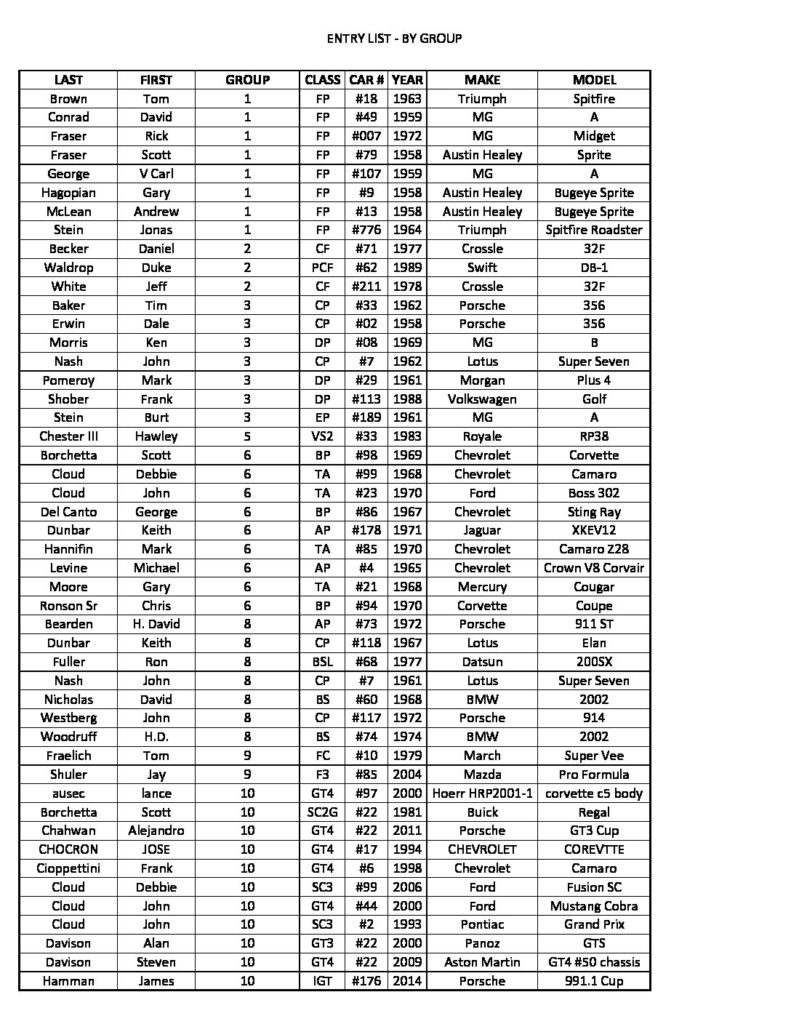 ENTRY LIST - BY GROUP

| LAST | FIRST | GROUP | CLASS | CAR # | YEAR | MAKE | MODEL |
|---|---|---|---|---|---|---|---|
| Brown | Tom | 1 | FP | #18 | 1963 | Triumph | Spitfire |
| Conrad | David | 1 | FP | #49 | 1959 | MG | A |
| Fraser | Rick | 1 | FP | #007 | 1972 | MG | Midget |
| Fraser | Scott | 1 | FP | #79 | 1958 | Austin Healey | Sprite |
| George | V Carl | 1 | FP | #107 | 1959 | MG | A |
| Hagopian | Gary | 1 | FP | #9 | 1958 | Austin Healey | Bugeye Sprite |
| McLean | Andrew | 1 | FP | #13 | 1958 | Austin Healey | Bugeye Sprite |
| Stein | Jonas | 1 | FP | #776 | 1964 | Triumph | Spitfire Roadster |
| Becker | Daniel | 2 | CF | #71 | 1977 | Crossle | 32F |
| Waldrop | Duke | 2 | PCF | #62 | 1989 | Swift | DB-1 |
| White | Jeff | 2 | CF | #211 | 1978 | Crossle | 32F |
| Baker | Tim | 3 | CP | #33 | 1962 | Porsche | 356 |
| Erwin | Dale | 3 | CP | #02 | 1958 | Porsche | 356 |
| Morris | Ken | 3 | DP | #08 | 1969 | MG | B |
| Nash | John | 3 | CP | #7 | 1962 | Lotus | Super Seven |
| Pomeroy | Mark | 3 | DP | #29 | 1961 | Morgan | Plus 4 |
| Shober | Frank | 3 | DP | #113 | 1988 | Volkswagen | Golf |
| Stein | Burt | 3 | EP | #189 | 1961 | MG | A |
| Chester III | Hawley | 5 | VS2 | #33 | 1983 | Royale | RP38 |
| Borchetta | Scott | 6 | BP | #98 | 1969 | Chevrolet | Corvette |
| Cloud | Debbie | 6 | TA | #99 | 1968 | Chevrolet | Camaro |
| Cloud | John | 6 | TA | #23 | 1970 | Ford | Boss 302 |
| Del Canto | George | 6 | BP | #86 | 1967 | Chevrolet | Sting Ray |
| Dunbar | Keith | 6 | AP | #178 | 1971 | Jaguar | XKEV12 |
| Hannifin | Mark | 6 | TA | #85 | 1970 | Chevrolet | Camaro Z28 |
| Levine | Michael | 6 | AP | #4 | 1965 | Chevrolet | Crown V8 Corvair |
| Moore | Gary | 6 | TA | #21 | 1968 | Mercury | Cougar |
| Ronson Sr | Chris | 6 | BP | #94 | 1970 | Corvette | Coupe |
| Bearden | H. David | 8 | AP | #73 | 1972 | Porsche | 911 ST |
| Dunbar | Keith | 8 | CP | #118 | 1967 | Lotus | Elan |
| Fuller | Ron | 8 | BSL | #68 | 1977 | Datsun | 200SX |
| Nash | John | 8 | CP | #7 | 1961 | Lotus | Super Seven |
| Nicholas | David | 8 | BS | #60 | 1968 | BMW | 2002 |
| Westberg | John | 8 | CP | #117 | 1972 | Porsche | 914 |
| Woodruff | H.D. | 8 | BS | #74 | 1974 | BMW | 2002 |
| Fraelich | Tom | 9 | FC | #10 | 1979 | March | Super Vee |
| Shuler | Jay | 9 | F3 | #85 | 2004 | Mazda | Pro Formula |
| ausec | lance | 10 | GT4 | #97 | 2000 | Hoerr HRP2001-1 | corvette c5 body |
| Borchetta | Scott | 10 | SC2G | #22 | 1981 | Buick | Regal |
| Chahwan | Alejandro | 10 | GT4 | #22 | 2011 | Porsche | GT3 Cup |
| CHOCRON | JOSE | 10 | GT4 | #17 | 1994 | CHEVROLET | COREVTTE |
| Cioppettini | Frank | 10 | GT4 | #6 | 1998 | Chevrolet | Camaro |
| Cloud | Debbie | 10 | SC3 | #99 | 2006 | Ford | Fusion SC |
| Cloud | John | 10 | GT4 | #44 | 2000 | Ford | Mustang Cobra |
| Cloud | John | 10 | SC3 | #2 | 1993 | Pontiac | Grand Prix |
| Davison | Alan | 10 | GT3 | #22 | 2000 | Panoz | GTS |
| Davison | Steven | 10 | GT4 | #22 | 2009 | Aston Martin | GT4 #50 chassis |
| Hamman | James | 10 | IGT | #176 | 2014 | Porsche | 991.1 Cup |